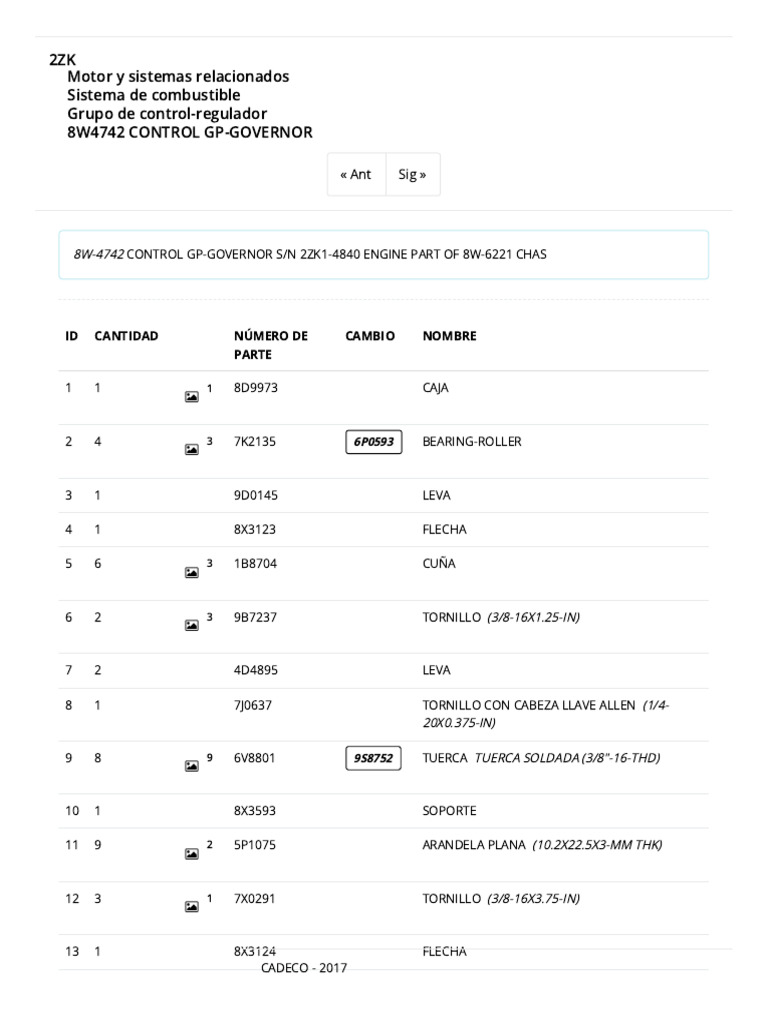 2ZK
Motor y sistemas relacionados
Sistema de combustible
Grupo de control-regulador
8W4742 CONTROL GP-GOVERNOR

« Ant Sig »

8W-4742 CONTROL GP-GOVERNOR S/N 2ZK1-4840 ENGINE PART OF 8W-6221 CHAS

| ID | CANTIDAD | | NÚMERO DE PARTE | CAMBIO | NOMBRE |
|---|---|---|---|---|---|
| 1 | 1 | 1 | 8D9973 | | CAJA |
| 2 | 4 | 3 | 7K2135 | 6P0593 | BEARING-ROLLER |
| 3 | 1 | | 9D0145 | | LEVA |
| 4 | 1 | | 8X3123 | | FLECHA |
| 5 | 6 | 3 | 1B8704 | | CUÑA |
| 6 | 2 | 3 | 9B7237 | | TORNILLO (3/8-16X1.25-IN) |
| 7 | 2 | | 4D4895 | | LEVA |
| 8 | 1 | | 7J0637 | | TORNILLO CON CABEZA LLAVE ALLEN (1/4-20X0.375-IN) |
| 9 | 8 | 9 | 6V8801 | 9S8752 | TUERCA TUERCA SOLDADA (3/8"-16-THD) |
| 10 | 1 | | 8X3593 | | SOPORTE |
| 11 | 9 | 2 | 5P1075 | | ARANDELA PLANA (10.2X22.5X3-MM THK) |
| 12 | 3 | 1 | 7X0291 | | TORNILLO (3/8-16X3.75-IN) |
| 13 | 1 | | 8X3124 | | FLECHA |

CADECO - 2017